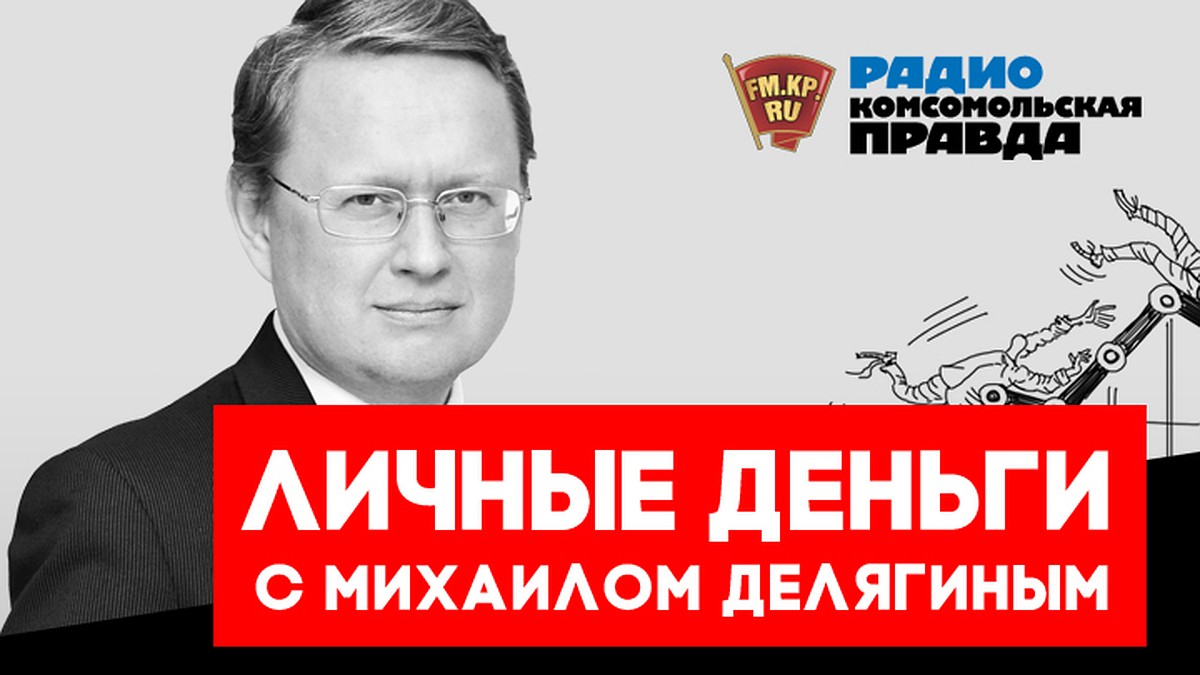 FM.KP.RU
РАДИО
КОМСОМОЛЬСКАЯ
ПРАВДА

ЛИЧНЫЕ ДЕНЬГИ
С МИХАИЛОМ ДЕЛЯГИНЫМ